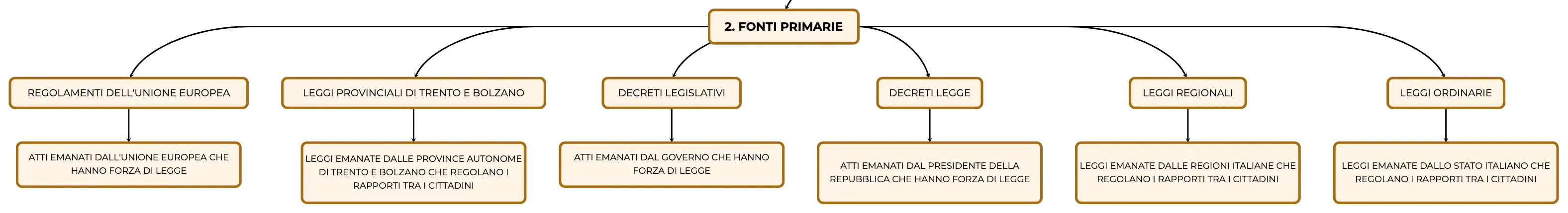 2. FONTI PRIMARIE

REGOLAMENTI DELL'UNIONE EUROPEA

ATTI EMANATI DALL'UNIONE EUROPEA CHE HANNO FORZA DI LEGGE

LEGGI PROVINCIALI DI TRENTO E BOLZANO

LEGGI EMANATE DALLE PROVINCE AUTONOME DI TRENTO E BOLZANO CHE REGOLANO I RAPPORTI TRA I CITTADINI

DECRETI LEGISLATIVI

ATTI EMANATI DAL GOVERNO CHE HANNO FORZA DI LEGGE

DECRETI LEGGE

ATTI EMANATI DAL PRESIDENTE DELLA REPUBBLICA CHE HANNO FORZA DI LEGGE

LEGGI REGIONALI

LEGGI EMANATE DALLE REGIONI ITALIANE CHE REGOLANO I RAPPORTI TRA I CITTADINI

LEGGI ORDINARIE

LEGGI EMANATE DALLO STATO ITALIANO CHE REGOLANO I RAPPORTI TRA I CITTADINI